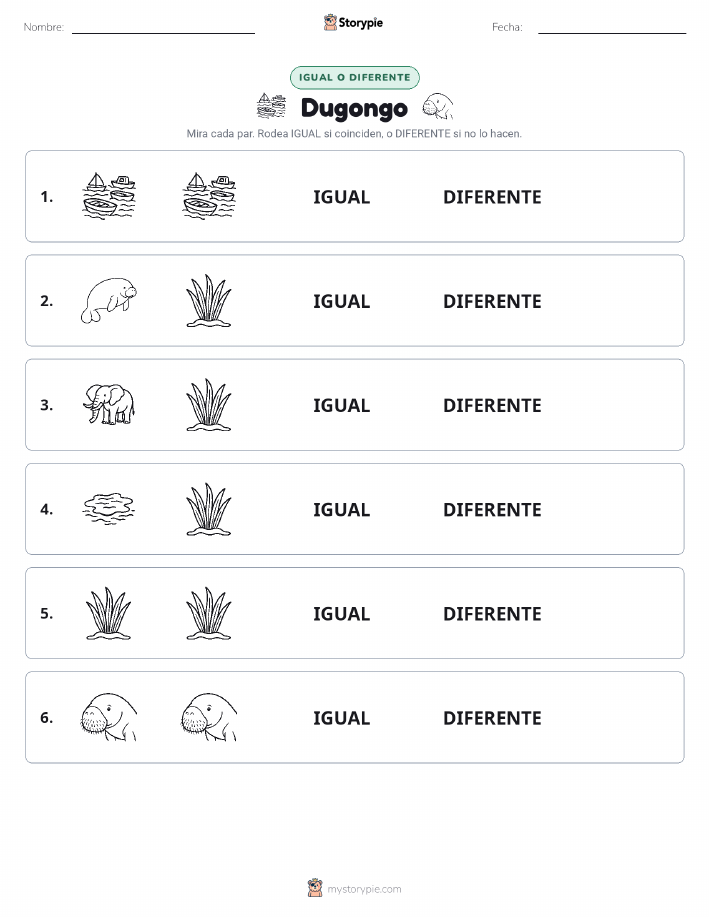 Nombre: Storypie Fecha:

IGUAL O DIFERENTE

Dugongo

Mira cada par. Rodea IGUAL si coinciden, o DIFERENTE si no lo hacen.

1. IGUAL DIFERENTE

2. IGUAL DIFERENTE

3. IGUAL DIFERENTE

4. IGUAL DIFERENTE

5. IGUAL DIFERENTE

6. IGUAL DIFERENTE

mystorypie.com